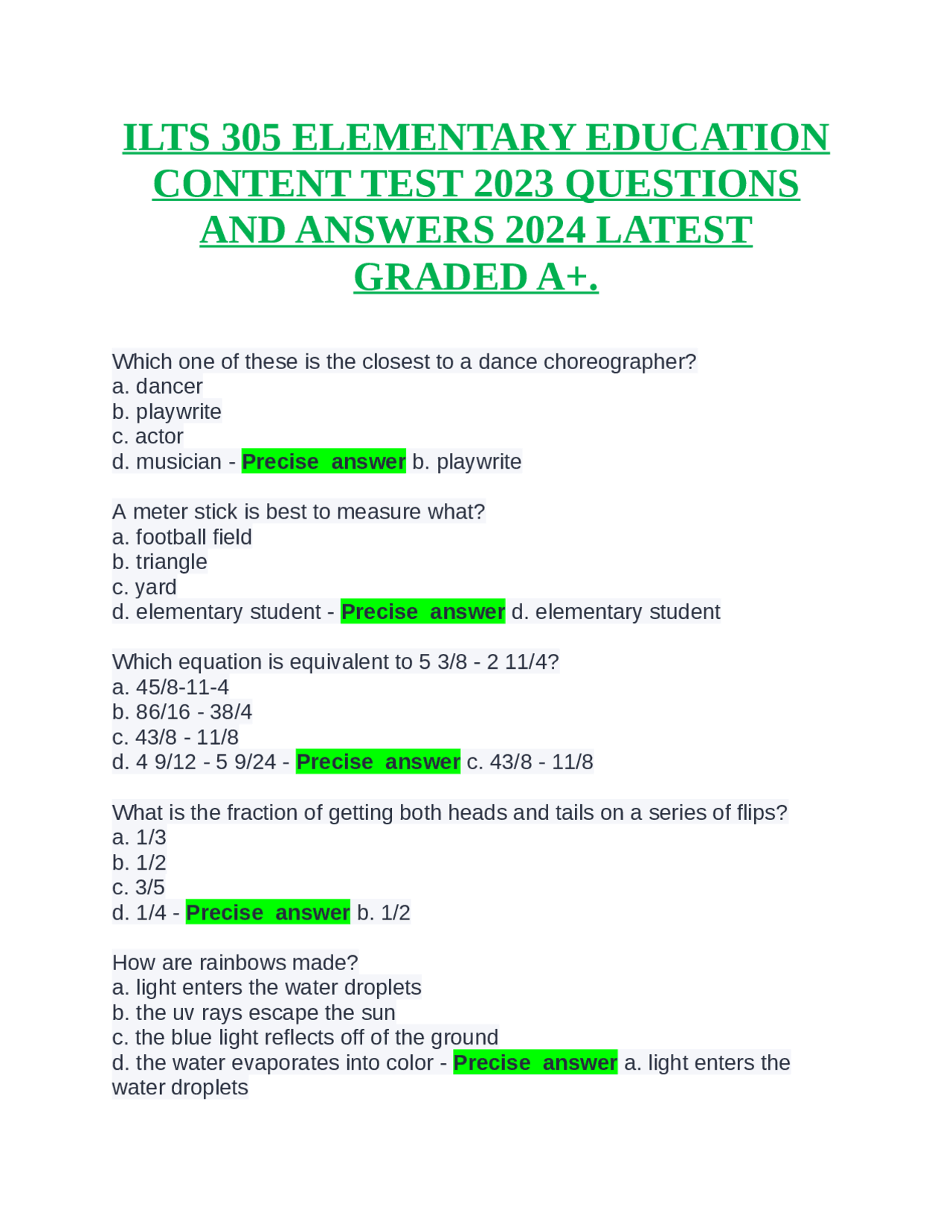 ILTS 305 ELEMENTARY EDUCATION CONTENT TEST 2023 QUESTIONS AND ANSWERS 2024 LATEST GRADED A+.

Which one of these is the closest to a dance choreographer?
a. dancer
b. playwrite
c. actor
d. musician - Precise answer b. playwrite

A meter stick is best to measure what?
a. football field
b. triangle
c. yard
d. elementary student - Precise answer d. elementary student

Which equation is equivalent to 5 3/8 - 2 11/4?
a. 45/8-11-4
b. 86/16 - 38/4
c. 43/8 - 11/8
d. 4 9/12 - 5 9/24 - Precise answer c. 43/8 - 11/8

What is the fraction of getting both heads and tails on a series of flips?
a. 1/3
b. 1/2
c. 3/5
d. 1/4 - Precise answer b. 1/2

How are rainbows made?
a. light enters the water droplets
b. the uv rays escape the sun
c. the blue light reflects off of the ground
d. the water evaporates into color - Precise answer a. light enters the water droplets